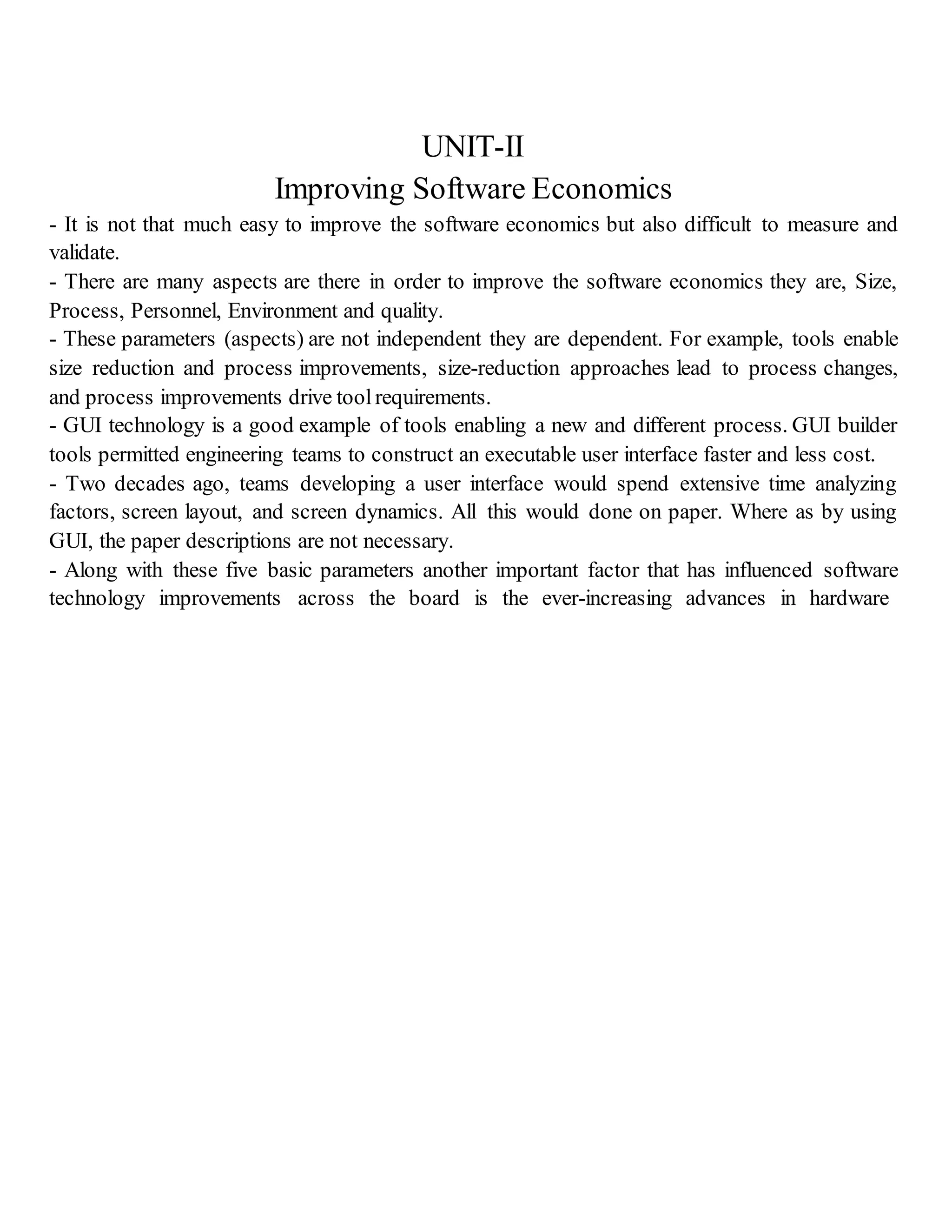 UNIT-II
Improving Software Economics

- It is not that much easy to improve the software economics but also difficult to measure and validate.
- There are many aspects are there in order to improve the software economics they are, Size, Process, Personnel, Environment and quality.
- These parameters (aspects) are not independent they are dependent. For example, tools enable size reduction and process improvements, size-reduction approaches lead to process changes, and process improvements drive tool requirements.
- GUI technology is a good example of tools enabling a new and different process. GUI builder tools permitted engineering teams to construct an executable user interface faster and less cost.
- Two decades ago, teams developing a user interface would spend extensive time analyzing factors, screen layout, and screen dynamics. All this would done on paper. Where as by using GUI, the paper descriptions are not necessary.
- Along with these five basic parameters another important factor that has influenced software technology improvements across the board is the ever-increasing advances in hardware